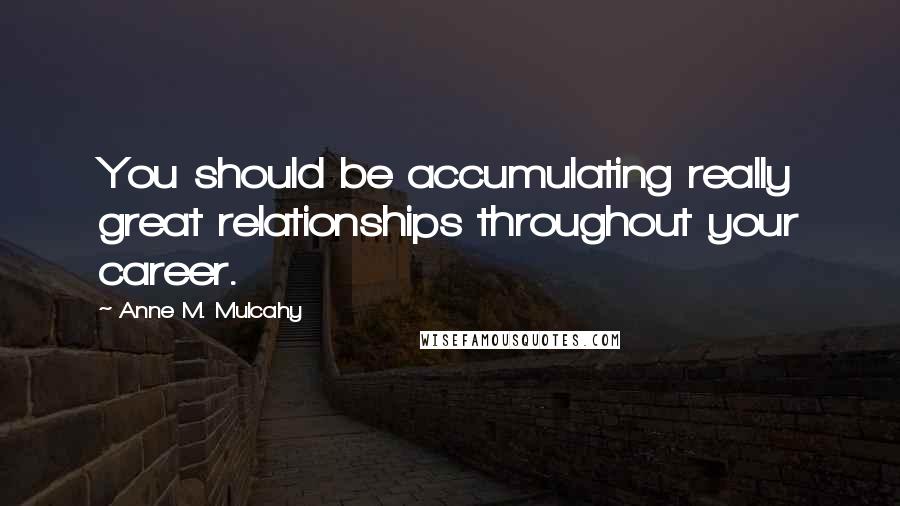 You should be accumulating really great relationships throughout your career.

~ Anne M. Mulcahy

WISEFAMOUSQUOTES.COM